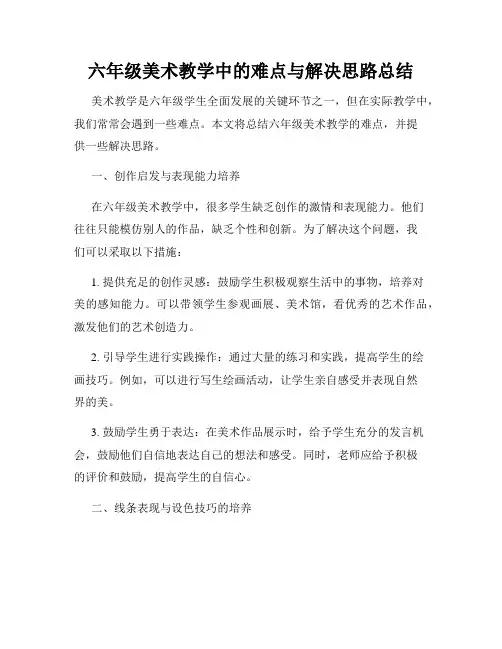 六年级美术教学中的难点与解决思路总结

美术教学是六年级学生全面发展的关键环节之一，但在实际教学中，我们常常会遇到一些难点。本文将总结六年级美术教学的难点，并提供一些解决思路。

一、创作启发与表现能力培养

在六年级美术教学中，很多学生缺乏创作的激情和表现能力。他们往往只能模仿别人的作品，缺乏个性和创新。为了解决这个问题，我们可以采取以下措施：

1. 提供充足的创作灵感：鼓励学生积极观察生活中的事物，培养对美的感知能力。可以带领学生参观画展、美术馆，看优秀的艺术作品，激发他们的艺术创造力。

2. 引导学生进行实践操作：通过大量的练习和实践，提高学生的绘画技巧。例如，可以进行写生绘画活动，让学生亲自感受并表现自然界的美。

3. 鼓励学生勇于表达：在美术作品展示时，给予学生充分的发言机会，鼓励他们自信地表达自己的想法和感受。同时，老师应给予积极的评价和鼓励，提高学生的自信心。

二、线条表现与设色技巧的培养